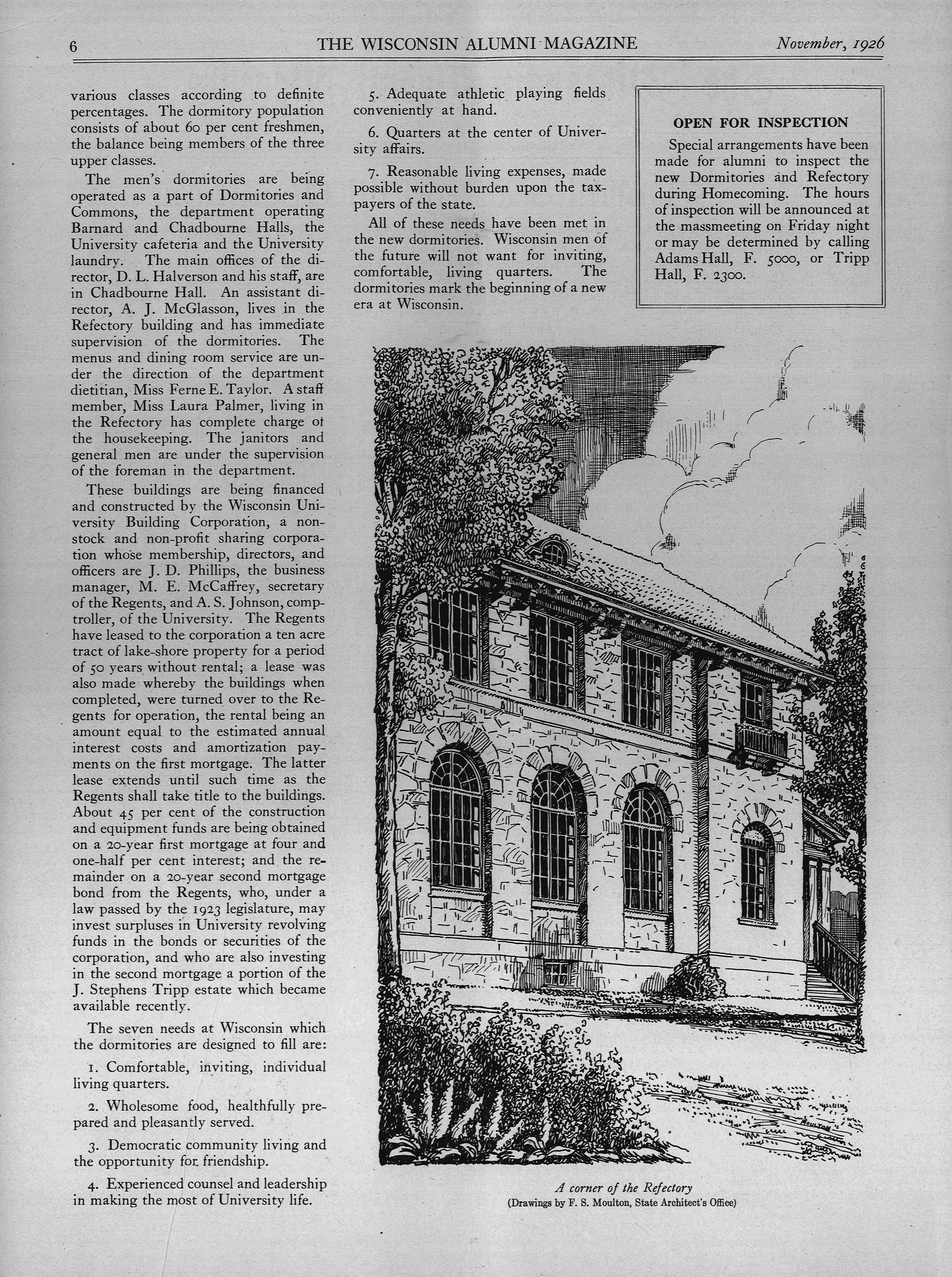 6 THE WISCONSIN ALUMNI MAGAZINE November, 1926

various classes according to definite percentages. The dormitory population consists of about 60 per cent freshmen, the balance being members of the three upper classes.

The men's dormitories are being operated as a part of Dormitories and Commons, the department operating Barnard and Chadbourne Halls, the University cafeteria and the University laundry. The main offices of the director, D. L. Halverson and his staff, are in Chadbourne Hall. An assistant director, A. J. McGlasson, lives in the Refectory building and has immediate supervision of the dormitories. The menus and dining room service are under the direction of the department dietitian, Miss Ferne E. Taylor. A staff member, Miss Laura Palmer, living in the Refectory has complete charge ot the housekeeping. The janitors and general men are under the supervision of the foreman in the department.

These buildings are being financed and constructed by the Wisconsin University Building Corporation, a non-stock and non-profit sharing corporation whose membership, directors, and officers are J. D. Phillips, the business manager, M. E. McCaffrey, secretary of the Regents, and A. S. Johnson, comptroller, of the University. The Regents have leased to the corporation a ten acre tract of lake-shore property for a period of 50 years without rental; a lease was also made whereby the buildings when completed, were turned over to the Regents for operation, the rental being an amount equal to the estimated annual interest costs and amortization payments on the first mortgage. The latter lease extends until such time as the Regents shall take title to the buildings. About 45 per cent of the construction and equipment funds are being obtained on a 20-year first mortgage at four and one-half per cent interest; and the remainder on a 20-year second mortgage bond from the Regents, who, under a law passed by the 1923 legislature, may invest surpluses in University revolving funds in the bonds or securities of the corporation, and who are also investing in the second mortgage a portion of the J. Stephens Tripp estate which became available recently.

The seven needs at Wisconsin which the dormitories are designed to fill are:

1. Comfortable, inviting, individual living quarters.

2. Wholesome food, healthfully prepared and pleasantly served.

3. Democratic community living and the opportunity for friendship.

4. Experienced counsel and leadership in making the most of University life.

5. Adequate athletic playing fields conveniently at hand.

6. Quarters at the center of University affairs.

7. Reasonable living expenses, made possible without burden upon the taxpayers of the state.

All of these needs have been met in the new dormitories. Wisconsin men of the future will not want for inviting, comfortable, living quarters. The dormitories mark the beginning of a new era at Wisconsin.

OPEN FOR INSPECTION

Special arrangements have been made for alumni to inspect the new Dormitories and Refectory during Homecoming. The hours of inspection will be announced at the massmeeting on Friday night or may be determined by calling Adams Hall, F. 5000, or Tripp Hall, F. 2300.

MOULTON

A corner of the Refectory
(Drawings by F. S. Moulton, State Architect's Office)